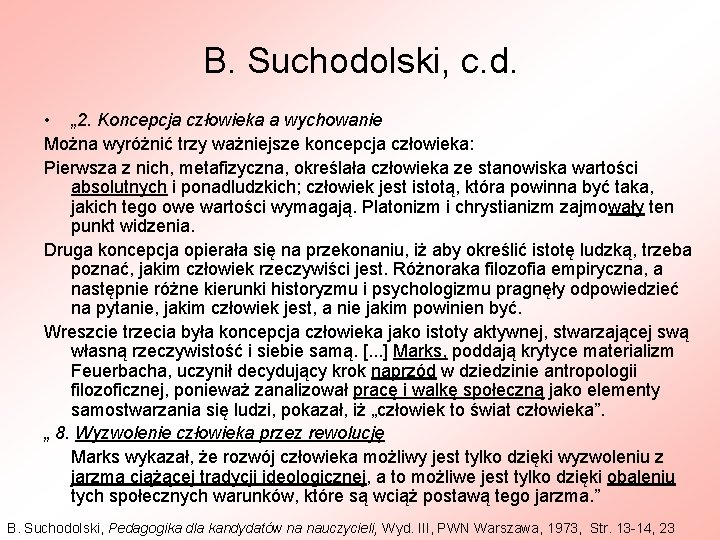 B. Suchodolski, c.d.

• „2. Koncepcja człowieka a wychowanie

Można wyróżnić trzy ważniejsze koncepcja człowieka:

Pierwsza z nich, metafizyczna, określała człowieka ze stanowiska wartości absolutnych i ponadludzkich; człowiek jest istotą, która powinna być taka, jakich tego owe wartości wymagają. Platonizm i chrystianizm zajmowały ten punkt widzenia.

Druga koncepcja opierała się na przekonaniu, iż aby określić istotę ludzką, trzeba poznać, jakim człowiek rzeczywiści jest. Różnoraka filozofia empiryczna, a następnie różne kierunki historyzmu i psychologizmu pragnęły odpowiedzieć na pytanie, jakim człowiek jest, a nie jakim powinien być.

Wreszcie trzecia była koncepcja człowieka jako istoty aktywnej, stwarzającej swą własną rzeczywistość i siebie samą. [...] Marks, poddają krytyce materializm Feuerbacha, uczynił decydujący krok naprzód w dziedzinie antropologii filozoficznej, ponieważ zanalizował pracę i walkę społeczną jako elementy samostwarzania się ludzi, pokazał, iż „człowiek to świat człowieka".

„ 8. Wyzwolenie człowieka przez rewolucję

Marks wykazał, że rozwój człowieka możliwy jest tylko dzięki wyzwoleniu z jarzma ciążącej tradycji ideologicznej, a to możliwe jest tylko dzięki obaleniu tych społecznych warunków, które są wciąż postawą tego jarzma."

B. Suchodolski, Pedagogika dla kandydatów na nauczycieli, Wyd. III, PWN Warszawa, 1973, Str. 13-14, 23